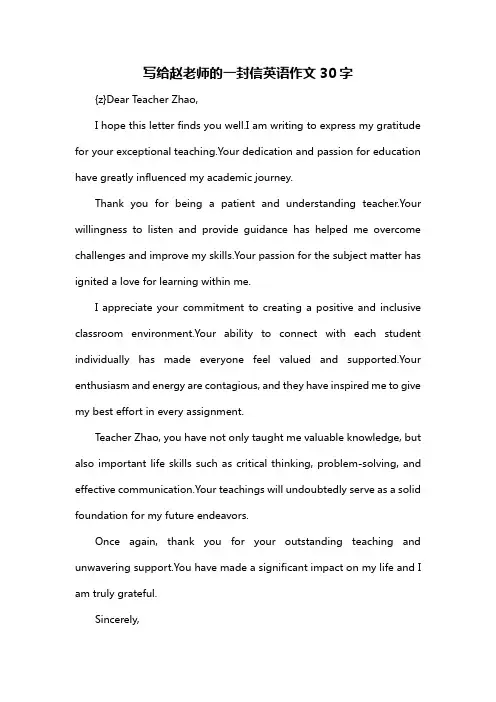 写给赵老师的一封信英语作文 30 字

{z}Dear Teacher Zhao,

I hope this letter finds you well.I am writing to express my gratitude for your exceptional teaching.Your dedication and passion for education have greatly influenced my academic journey.

Thank you for being a patient and understanding teacher.Your willingness to listen and provide guidance has helped me overcome challenges and improve my skills.Your passion for the subject matter has ignited a love for learning within me.

I appreciate your commitment to creating a positive and inclusive classroom environment.Your ability to connect with each student individually has made everyone feel valued and supported.Your enthusiasm and energy are contagious, and they have inspired me to give my best effort in every assignment.

Teacher Zhao, you have not only taught me valuable knowledge, but also important life skills such as critical thinking, problem-solving, and effective communication.Your teachings will undoubtedly serve as a solid foundation for my future endeavors.

Once again, thank you for your outstanding teaching and unwavering support.You have made a significant impact on my life and I am truly grateful.

Sincerely,